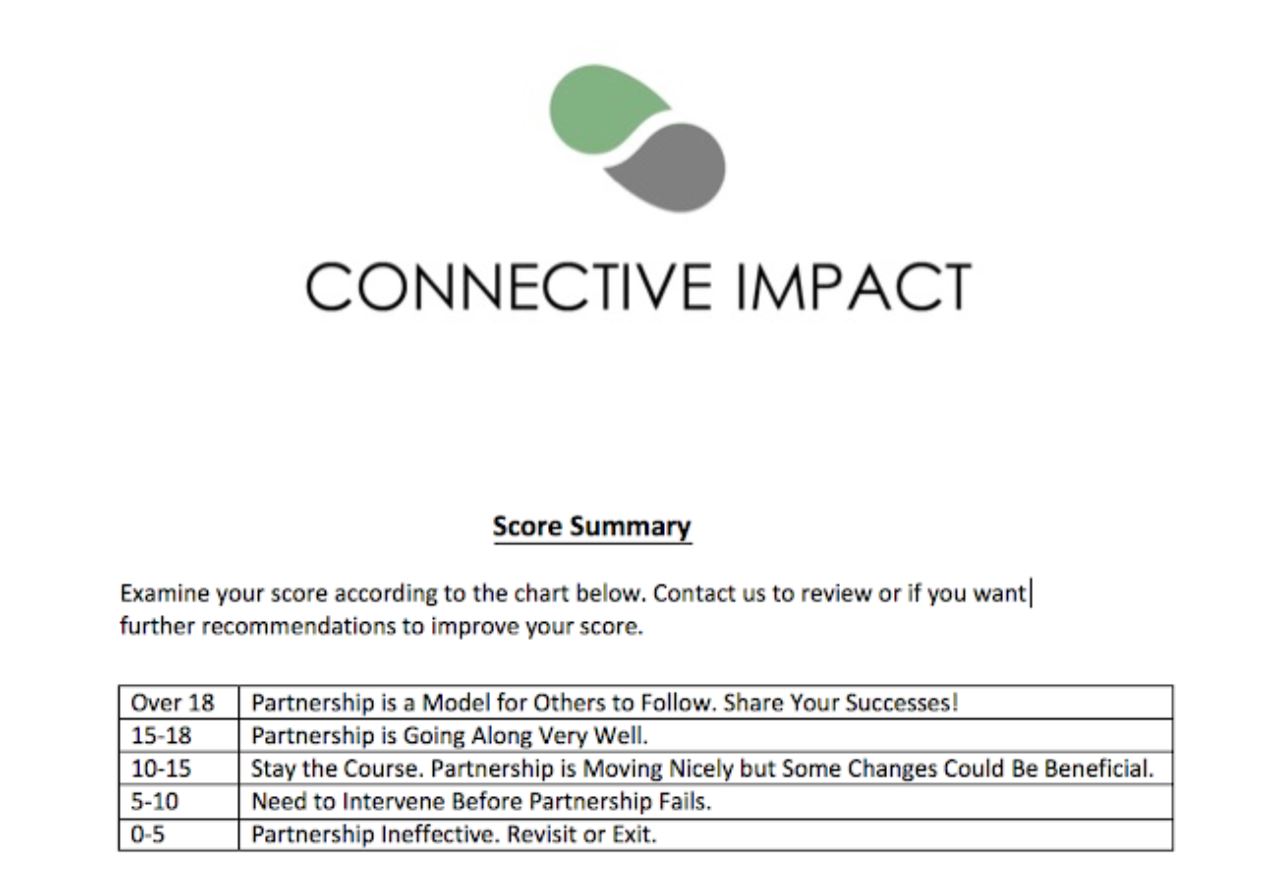 CONNECTIVE IMPACT

Score Summary

Examine your score according to the chart below. Contact us to review or if you want further recommendations to improve your score.

| Over 18 | Partnership is a Model for Others to Follow. Share Your Successes! |
|---|---|
| 15-18 | Partnership is Going Along Very Well. |
| 10-15 | Stay the Course. Partnership is Moving Nicely but Some Changes Could Be Beneficial. |
| 5-10 | Need to Intervene Before Partnership Fails. |
| 0-5 | Partnership Ineffective. Revisit or Exit. |